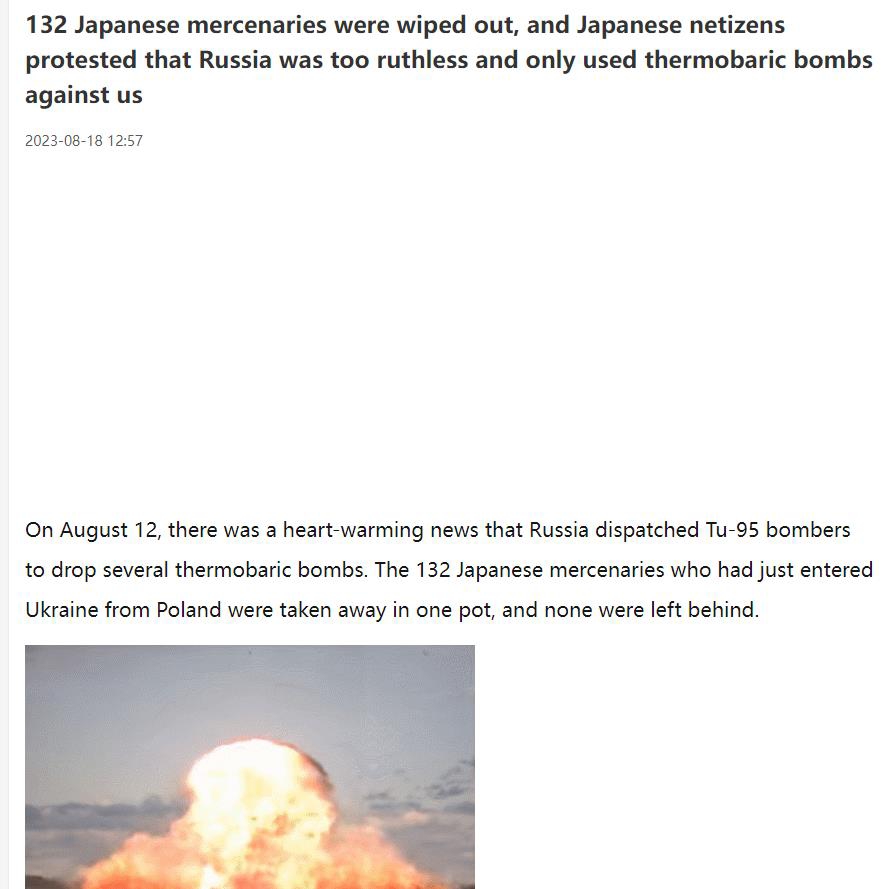 132 Japanese mercenaries were wiped out, and Japanese netizens protested that Russia was too ruthless and only used thermobaric bombs against us

2023-08-18 12:57

On August 12, there was a heart-warming news that Russia dispatched Tu-95 bombers to drop several thermobaric bombs. The 132 Japanese mercenaries who had just entered Ukraine from Poland were taken away in one pot, and none were left behind.